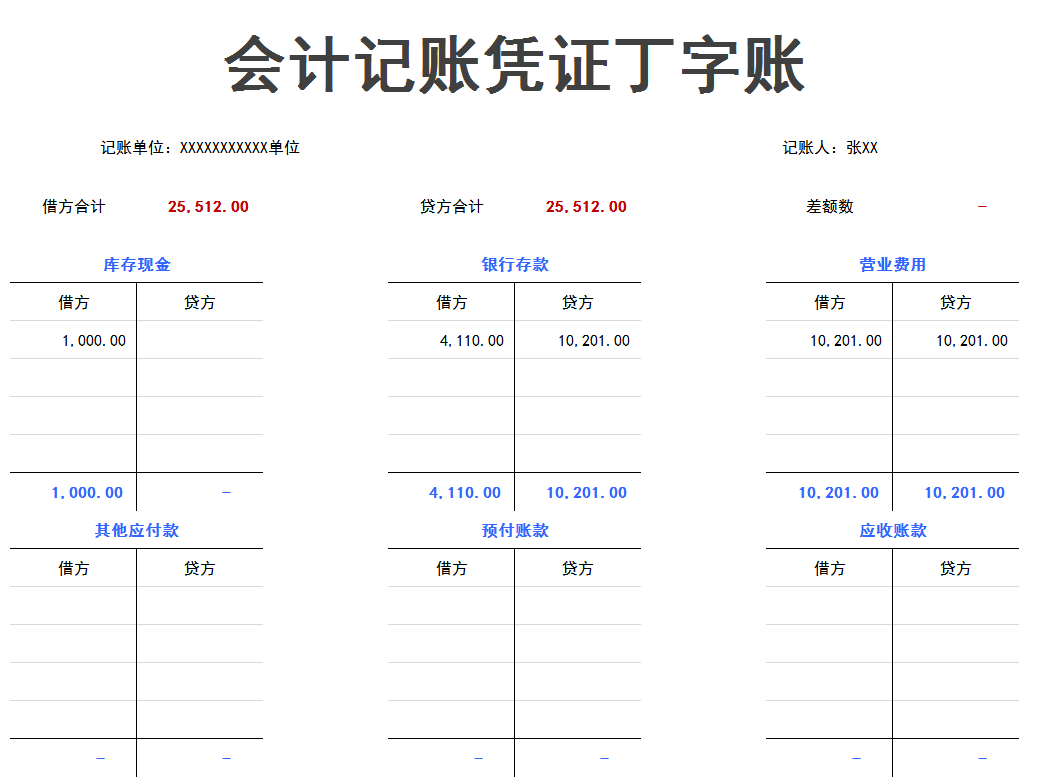 会计记账凭证丁字账

记账单位：XXXXXXXXXXX单位

记账人：张XX

借方合计 25,512.00

贷方合计 25,512.00

差额数 -

库存现金

| 借方 | 贷方 |
|---|---|
| 1,000.00 | |
| | |
| | |
| | |
| 1,000.00 | - |

银行存款

| 借方 | 贷方 |
|---|---|
| 4,110.00 | 10,201.00 |
| | |
| | |
| | |
| 4,110.00 | 10,201.00 |

营业费用

| 借方 | 贷方 |
|---|---|
| 10,201.00 | 10,201.00 |
| | |
| | |
| | |
| 10,201.00 | 10,201.00 |

其他应付款

| 借方 | 贷方 |
|---|---|
| | |
| | |
| | |
| | |
| - | - |

预付账款

| 借方 | 贷方 |
|---|---|
| | |
| | |
| | |
| | |
| - | - |

应收账款

| 借方 | 贷方 |
|---|---|
| | |
| | |
| | |
| | |
| - | - |